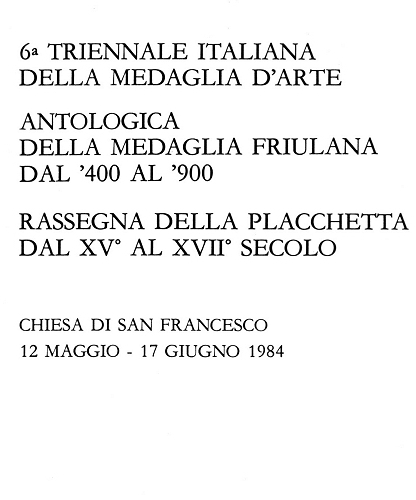 6ª TRIENNALE ITALIANA
DELLA MEDAGLIA D'ARTE

ANTOLOGICA
DELLA MEDAGLIA FRIULANA
DAL '400 AL '900

RASSEGNA DELLA PLACCHETTA
DAL XV° AL XVII° SECOLO

CHIESA DI SAN FRANCESCO
12 MAGGIO - 17 GIUGNO 1984